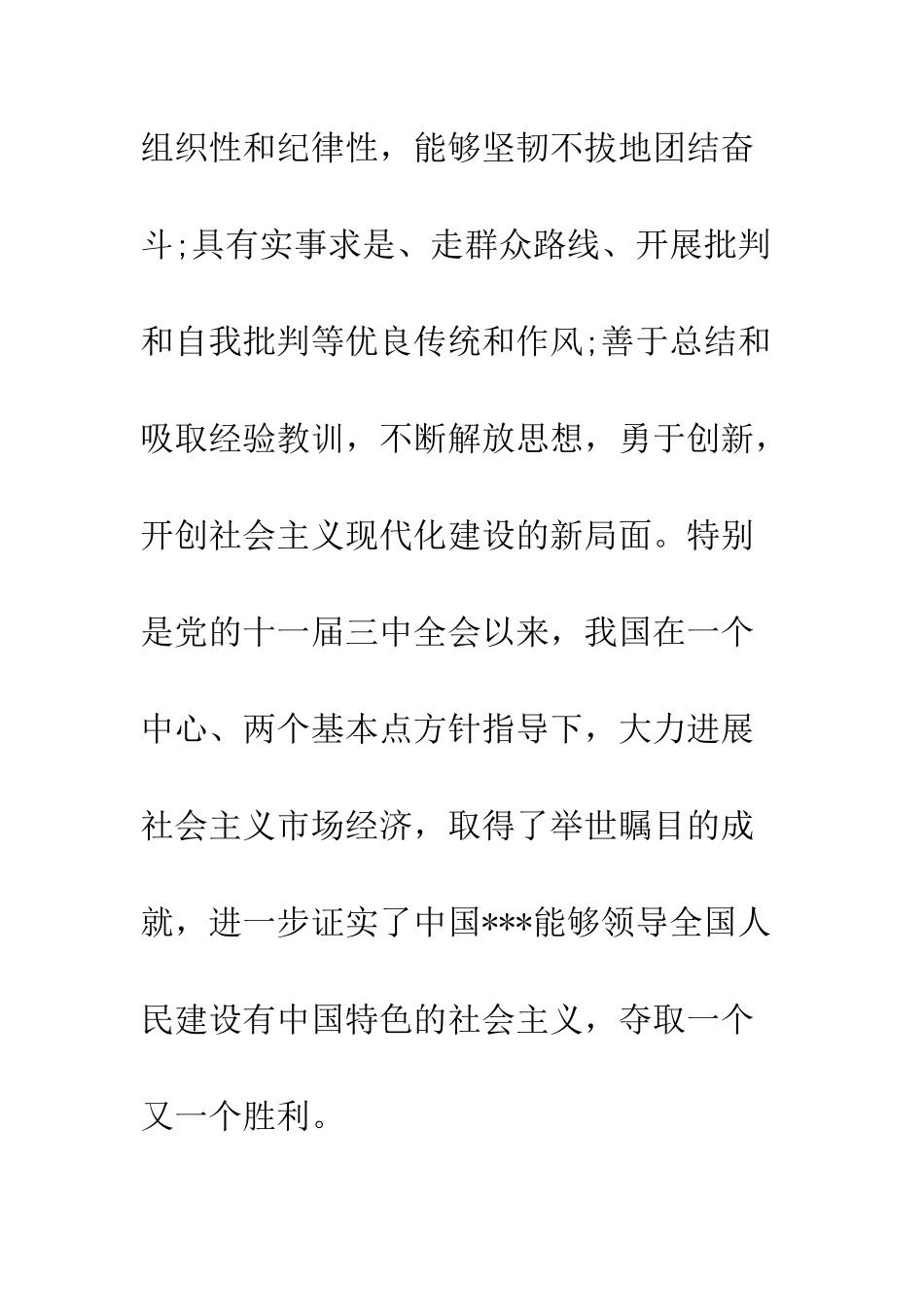 组织性和纪律性，能够坚韧不拔地团结奋斗;具有实事求是、走群众路线、开展批判和自我批判等优良传统和作风;善于总结和吸取经验教训，不断解放思想，勇于创新，开创社会主义现代化建设的新局面。特别是党的十一届三中全会以来，我国在一个中心、两个基本点方针指导下，大力进展社会主义市场经济，取得了举世瞩目的成就，进一步证实了中国***能够领导全国人民建设有中国特色的社会主义，夺取一个又一个胜利。